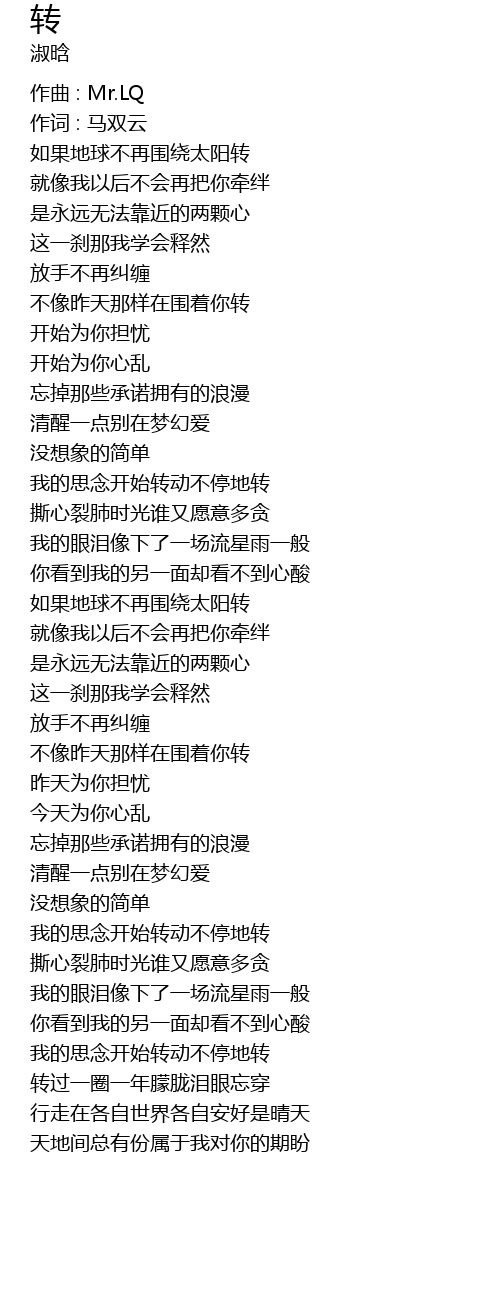 转
淑晗

作曲 : Mr.LQ
作词 : 马双云
如果地球不再围绕太阳转
就像我以后不会再把你牵绊
是永远无法靠近的两颗心
这一刹那我学会释然
放手不再纠缠
不像昨天那样在围着你转
开始为你担忧
开始为你心乱
忘掉那些承诺拥有的浪漫
清醒一点别在梦幻爱
没想象的简单
我的思念开始转动不停地转
撕心裂肺时光谁又愿意多贪
我的眼泪像下了一场流星雨一般
你看到我的另一面却看不到心酸
如果地球不再围绕太阳转
就像我以后不会再把你牵绊
是永远无法靠近的两颗心
这一刹那我学会释然
放手不再纠缠
不像昨天那样在围着你转
昨天为你担忧
今天为你心乱
忘掉那些承诺拥有的浪漫
清醒一点别在梦幻爱
没想象的简单
我的思念开始转动不停地转
撕心裂肺时光谁又愿意多贪
我的眼泪像下了一场流星雨一般
你看到我的另一面却看不到心酸
我的思念开始转动不停地转
转过一圈一年朦胧泪眼忘穿
行走在各自世界各自安好是晴天
天地间总有份属于我对你的期盼